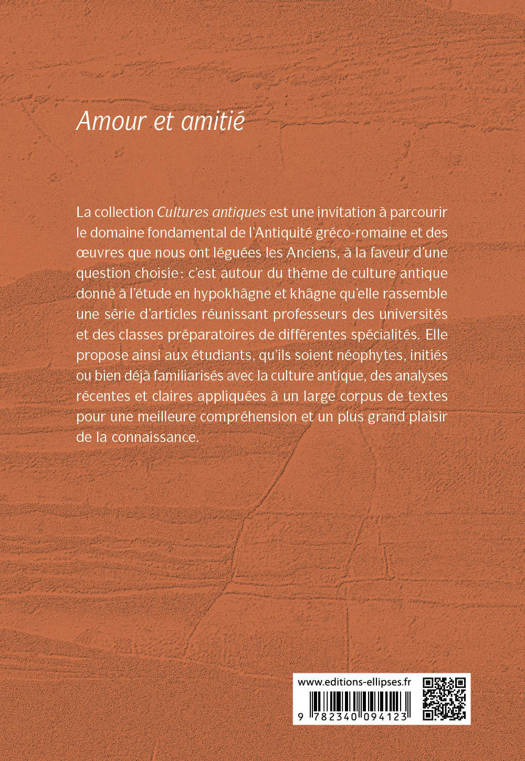 Amour et amitié

La collection Cultures antiques est une invitation à parcourir le domaine fondamental de l'Antiquité gréco-romaine et des œuvres que nous ont léguées les Anciens, à la faveur d'une question choisie : c'est autour du thème de culture antique donné à l'étude en hypokhâgne et khâgne qu'elle rassemble une série d'articles réunissant professeurs des universités et des classes préparatoires de différentes spécialités. Elle propose ainsi aux étudiants, qu'ils soient néophytes, initiés ou bien déjà familiarisés avec la culture antique, des analyses récentes et claires appliquées à un large corpus de textes pour une meilleure compréhension et un plus grand plaisir de la connaissance.

www.editions-ellipses.fr

9 782340 094123